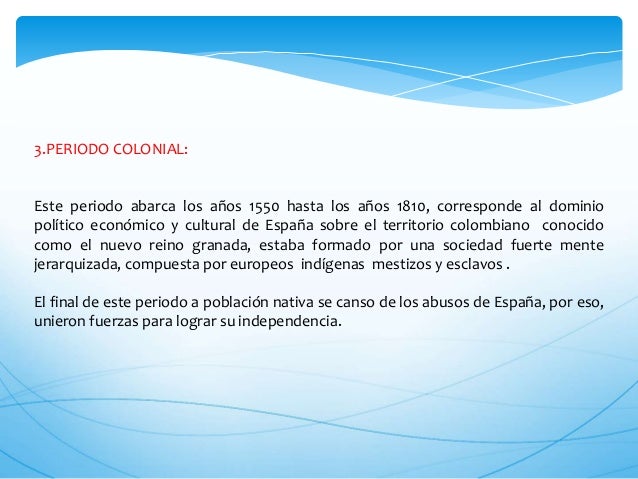 3.PERIODO COLONIAL:

Este periodo abarca los años 1550 hasta los años 1810, corresponde al dominio político económico y cultural de España sobre el territorio colombiano conocido como el nuevo reino granada, estaba formado por una sociedad fuerte mente jerarquizada, compuesta por europeos indígenas mestizos y esclavos .

El final de este periodo a población nativa se canso de los abusos de España, por eso, unieron fuerzas para lograr su independencia.